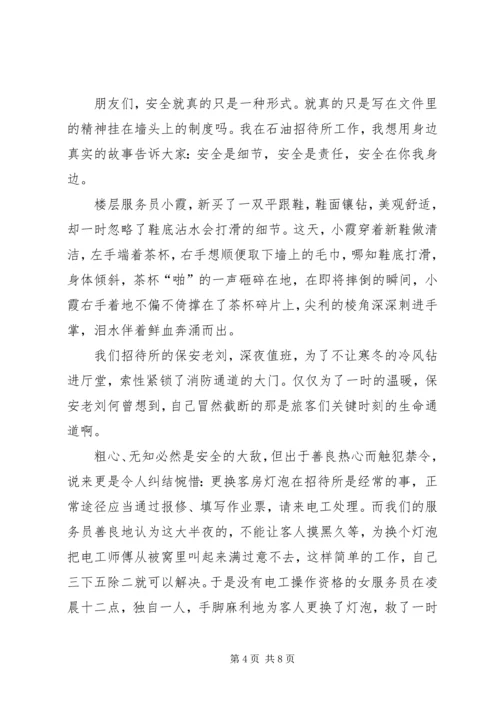 朋友们，安全就真的只是一种形式。就真的只是写在文件里的精神挂在墙头上的制度吗。我在石油招待所工作，我想用身边真实的故事告诉大家：安全是细节，安全是责任，安全在你我身边。

楼层服务员小霞，新买了一双平跟鞋，鞋面镶钻，美观舒适，却一时忽略了鞋底沾水会打滑的细节。这天，小霞穿着新鞋做清洁，左手端着茶杯，右手想顺便取下墙上的毛巾，哪知鞋底打滑，身体倾斜，茶杯“啪”的一声砸碎在地，在即将摔倒的瞬间，小霞右手着地不偏不倚撑在了茶杯碎片上，尖利的棱角深深刺进手掌，泪水伴着鲜血奔涌而出。

我们招待所的保安老刘，深夜值班，为了不让寒冬的冷风钻进厅堂，索性紧锁了消防通道的大门。仅仅为了一时的温暖，保安老刘何曾想到，自己冒然截断的那是旅客们关键时刻的生命通道啊。

粗心、无知必然是安全的大敌，但出于善良热心而触犯禁令，说来更是令人纠结惋惜：更换客房灯泡在招待所是经常的事，正常途径应当通过报修、填写作业票，请来电工处理。而我们的服务员善良地认为这大半夜的，不能让客人摸黑久等，为换个灯泡把电工师傅从被窝里叫起来满过意不去，这样简单的工作，自己三下五除二就可以解决。于是没有电工操作资格的女服务员在凌晨十二点，独自一人，手脚麻利地为客人更换了灯泡，救了一时

第 4 页 共 8 页